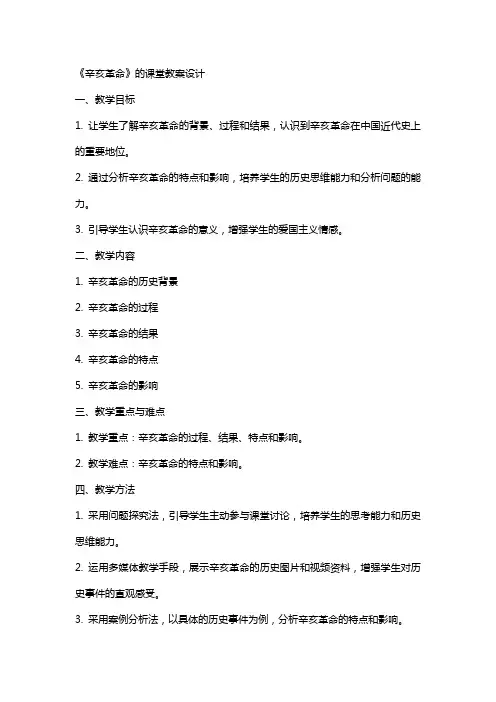 《辛亥革命》的课堂教案设计

一、教学目标

1. 让学生了解辛亥革命的背景、过程和结果，认识到辛亥革命在中国近代史上的重要地位。

2. 通过分析辛亥革命的特点和影响，培养学生的历史思维能力和分析问题的能力。

3. 引导学生认识辛亥革命的意义，增强学生的爱国主义情感。

二、教学内容

1. 辛亥革命的历史背景

2. 辛亥革命的过程

3. 辛亥革命的结果

4. 辛亥革命的特点

5. 辛亥革命的影响

三、教学重点与难点

1. 教学重点：辛亥革命的过程、结果、特点和影响。

2. 教学难点：辛亥革命的特点和影响。

四、教学方法

1. 采用问题探究法，引导学生主动参与课堂讨论，培养学生的思考能力和历史思维能力。

2. 运用多媒体教学手段，展示辛亥革命的历史图片和视频资料，增强学生对历史事件的直观感受。

3. 采用案例分析法，以具体的历史事件为例，分析辛亥革命的特点和影响。